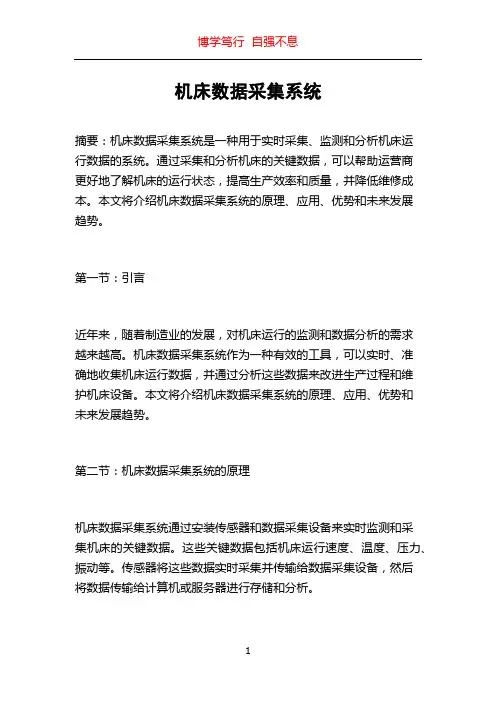 博学笃行 自强不息

机床数据采集系统

摘要：机床数据采集系统是一种用于实时采集、监测和分析机床运行数据的系统。通过采集和分析机床的关键数据，可以帮助运营商更好地了解机床的运行状态，提高生产效率和质量，并降低维修成本。本文将介绍机床数据采集系统的原理、应用、优势和未来发展趋势。

第一节：引言

近年来，随着制造业的发展，对机床运行的监测和数据分析的需求越来越高。机床数据采集系统作为一种有效的工具，可以实时、准确地收集机床运行数据，并通过分析这些数据来改进生产过程和维护机床设备。本文将介绍机床数据采集系统的原理、应用、优势和未来发展趋势。

第二节：机床数据采集系统的原理

机床数据采集系统通过安装传感器和数据采集设备来实时监测和采集机床的关键数据。这些关键数据包括机床运行速度、温度、压力、振动等。传感器将这些数据实时采集并传输给数据采集设备，然后将数据传输给计算机或服务器进行存储和分析。

1